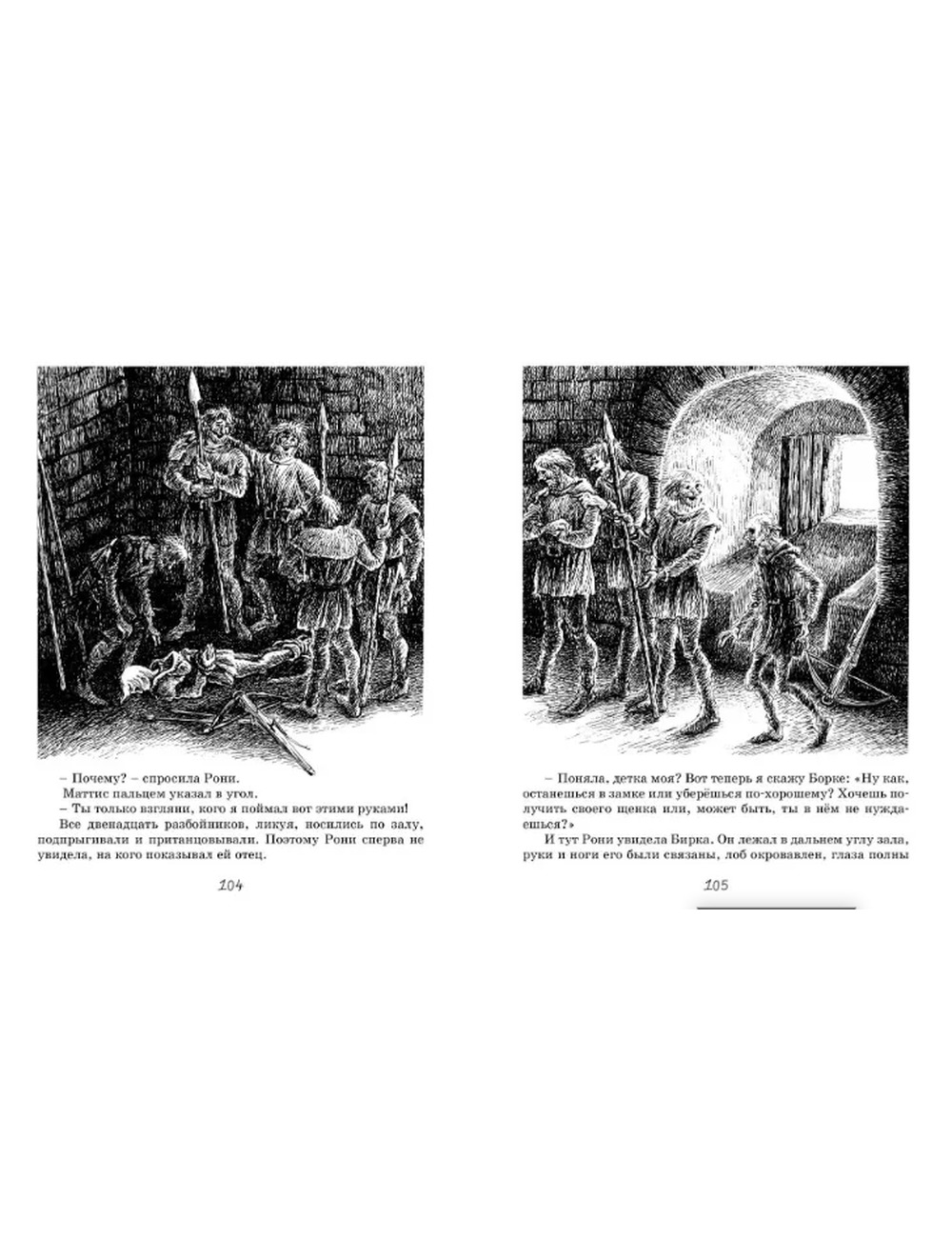 – Почему? – спросила Рони.

Маттис пальцем указал в угол.

– Ты только взгляни, кого я поймал вот этими руками!

Все двенадцать разбойников, ликуя, носились по залу, подпрыгивали и пританцовывали. Поэтому Рони сперва не увидела, на кого показывал ей отец.

104

– Поняла, детка моя? Вот теперь я скажу Борке: «Ну как, останешься в замке или уберёшься по-хорошему? Хочешь получить своего щенка или, может быть, ты в нём не нуждаешься?»

И тут Рони увидела Бирка. Он лежал в дальнем углу зала, руки и ноги его были связаны, лоб окровавлен, глаза полны

105